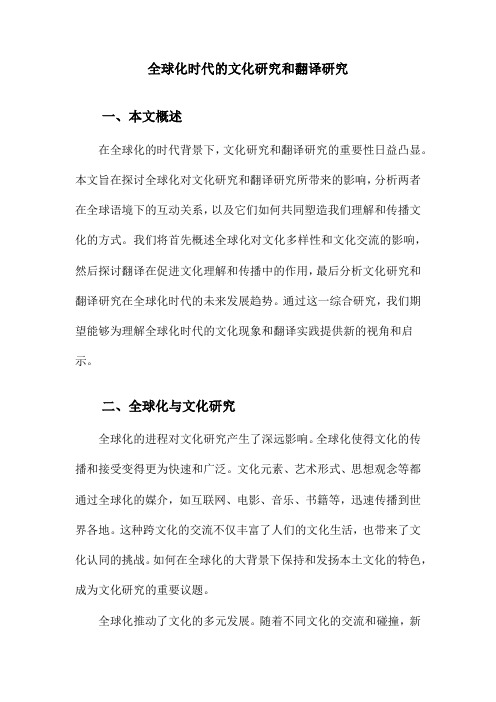 全球化时代的文化研究和翻译研究

一、本文概述

在全球化的时代背景下，文化研究和翻译研究的重要性日益凸显。本文旨在探讨全球化对文化研究和翻译研究所带来的影响，分析两者在全球语境下的互动关系，以及它们如何共同塑造我们理解和传播文化的方式。我们将首先概述全球化对文化多样性和文化交流的影响，然后探讨翻译在促进文化理解和传播中的作用，最后分析文化研究和翻译研究在全球化时代的未来发展趋势。通过这一综合研究，我们期望能够为理解全球化时代的文化现象和翻译实践提供新的视角和启示。

二、全球化与文化研究

全球化的进程对文化研究产生了深远影响。全球化使得文化的传播和接受变得更为快速和广泛。文化元素、艺术形式、思想观念等都通过全球化的媒介，如互联网、电影、音乐、书籍等，迅速传播到世界各地。这种跨文化的交流不仅丰富了人们的文化生活，也带来了文化认同的挑战。如何在全球化的大背景下保持和发扬本土文化的特色，成为文化研究的重要议题。

全球化推动了文化的多元发展。随着不同文化的交流和碰撞，新